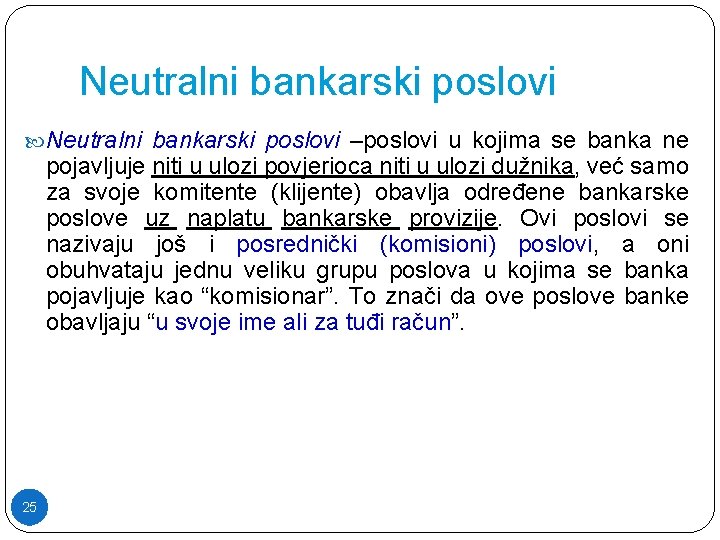 Neutralni bankarski poslovi

Neutralni bankarski poslovi –poslovi u kojima se banka ne pojavljuje niti u ulozi povjerioca niti u ulozi dužnika, već samo za svoje komitente (klijente) obavlja određene bankarske poslove uz naplatu bankarske provizije. Ovi poslovi se nazivaju još i posrednički (komisioni) poslovi, a oni obuhvataju jednu veliku grupu poslova u kojima se banka pojavljuje kao “komisionar”. To znači da ove poslove banke obavljaju “u svoje ime ali za tuđi račun”.

25